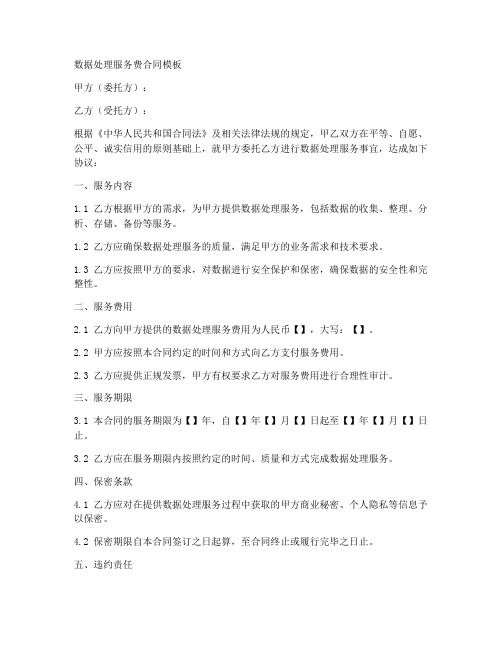 数据处理服务费合同模板

甲方（委托方）：

乙方（受托方）：

根据《中华人民共和国合同法》及相关法律法规的规定，甲乙双方在平等、自愿、公平、诚实信用的原则基础上，就甲方委托乙方进行数据处理服务事宜，达成如下协议：

一、服务内容

1.1 乙方根据甲方的需求，为甲方提供数据处理服务，包括数据的收集、整理、分析、存储、备份等服务。

1.2 乙方应确保数据处理服务的质量，满足甲方的业务需求和技术要求。

1.3 乙方应按照甲方的要求，对数据进行安全保护和保密，确保数据的安全性和完整性。

二、服务费用

2.1 乙方向甲方提供的数据处理服务费用为人民币【】，大写：【】。

2.2 甲方应按照本合同约定的时间和方式向乙方支付服务费用。

2.3 乙方应提供正规发票，甲方有权要求乙方对服务费用进行合理性审计。

三、服务期限

3.1 本合同的服务期限为【】年，自【】年【】月【】日起至【】年【】月【】日止。

3.2 乙方应在服务期限内按照约定的时间、质量和方式完成数据处理服务。

四、保密条款

4.1 乙方应对在提供数据处理服务过程中获取的甲方商业秘密、个人隐私等信息予以保密。

4.2 保密期限自本合同签订之日起算，至合同终止或履行完毕之日止。

五、违约责任